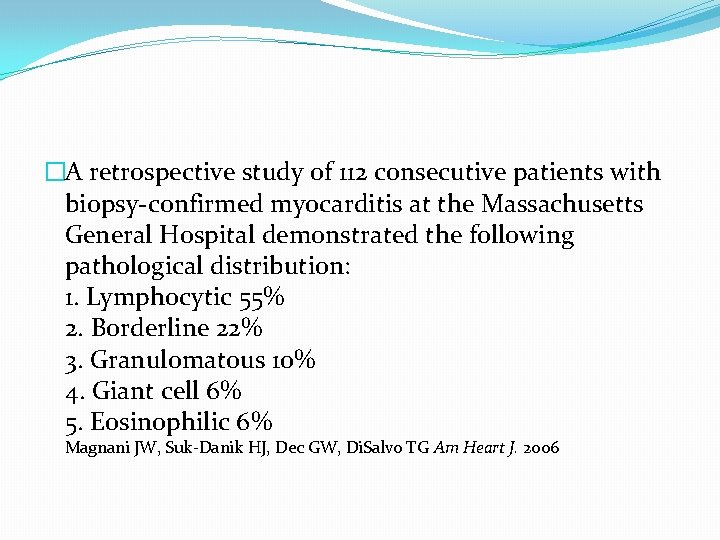 A retrospective study of 112 consecutive patients with biopsy-confirmed myocarditis at the Massachusetts General Hospital demonstrated the following pathological distribution:
1. Lymphocytic 55%
2. Borderline 22%
3. Granulomatous 10%
4. Giant cell 6%
5. Eosinophilic 6%
Magnani JW, Suk-Danik HJ, Dec GW, DiSalvo TG Am Heart J. 2006